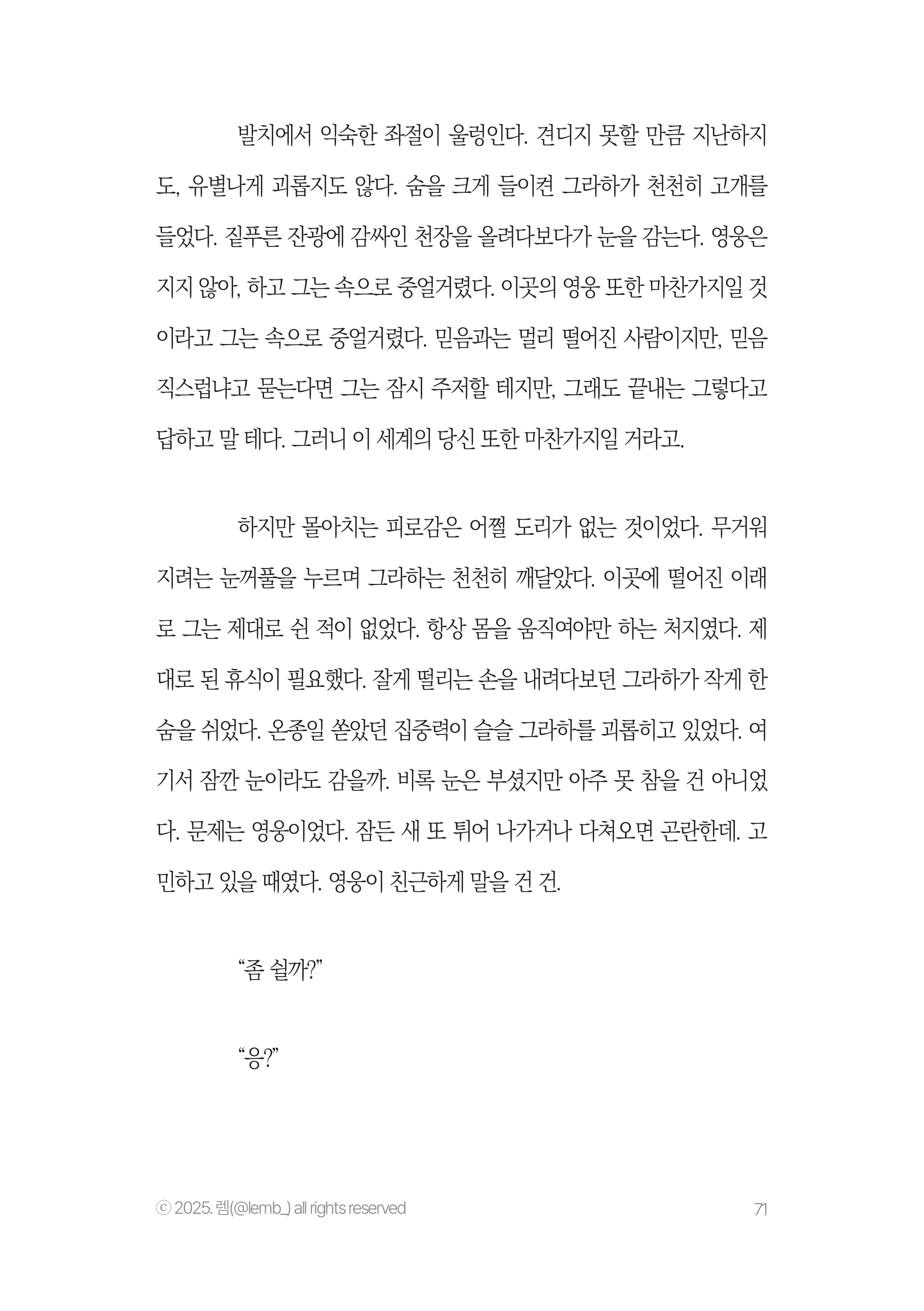 발치에서 익숙한 좌절이 울렁인다. 견디지 못할 만큼 지난하지도, 유별나게 괴롭지도 않다. 숨을 크게 들이켠 그라하가 천천히 고개를 들었다. 짙푸른 잔광에 감싸인 천장을 올려다보다가 눈을 감는다. 영웅은 지지 않아, 하고 그는 속으로 중얼거렸다. 이곳의 영웅 또한 마찬가지일 것이라고 그는 속으로 중얼거렸다. 믿음과는 멀리 떨어진 사람이지만, 믿음직스럽냐고 묻는다면 그는 잠시 주저할 테지만, 그래도 끝내는 그렇다고 답하고 말 테다. 그러니 이 세계의 당신 또한 마찬가지일 거라고.

하지만 몰아치는 피로감은 어쩔 도리가 없는 것이었다. 무거워지려는 눈꺼풀을 누르며 그라하는 천천히 깨달았다. 이곳에 떨어진 이래로 그는 제대로 쉰 적이 없었다. 항상 몸을 움직여야만 하는 처지였다. 제대로 된 휴식이 필요했다. 잘게 떨리는 손을 내려다보던 그라하가 작게 한숨을 쉬었다. 온종일 쏟았던 집중력이 슬슬 그라하를 괴롭히고 있었다. 여기서 잠깐 눈이라도 감을까. 비록 눈은 부셨지만 아주 못 참을 건 아니었다. 문제는 영웅이었다. 잠든 새 또 튀어 나가거나 다쳐오면 곤란한데. 고민하고 있을 때였다. 영웅이 친근하게 말을 건 건.

“좀 쉴까?”

“응?”

ⓒ 2025. 렘(@lemb_) all rights reserved

71